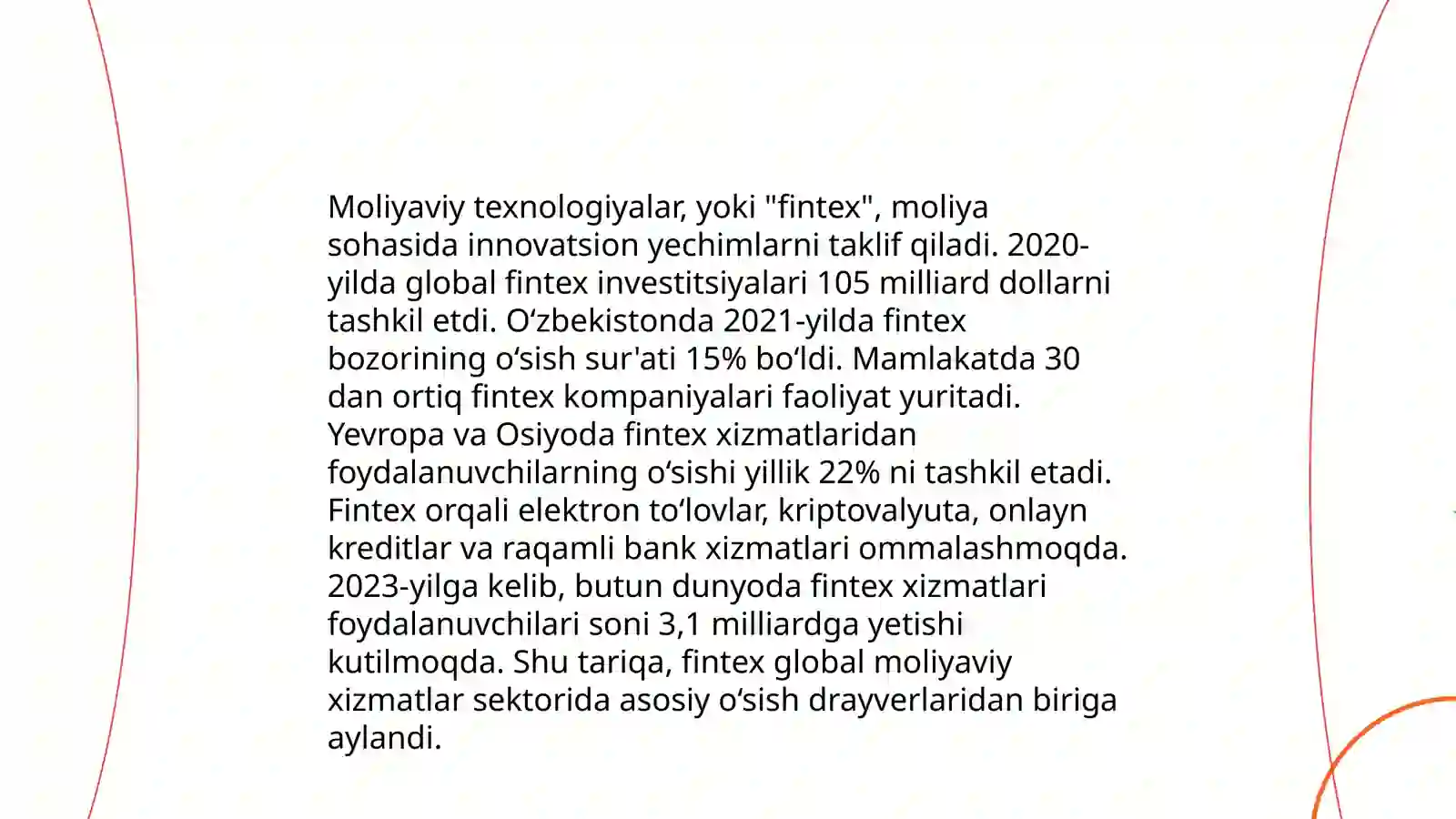 Moliyaviy texnologiyalar, yoki "fintex", moliya sohasida innovatsion yechimlarni taklif qiladi. 2020-yilda global fintex investitsiyalari 105 milliard dollarni tashkil etdi. O‘zbekistonda 2021-yilda fintex bozorining o‘sish sur'ati 15% bo‘ldi. Mamlakatda 30 dan ortiq fintex kompaniyalari faoliyat yuritadi. Yevropa va Osiyoda fintex xizmatlaridan foydalanuvchilarning o‘sishi yillik 22% ni tashkil etadi. Fintex orqali elektron to‘lovlar, kriptovalyuta, onlayn kreditlar va raqamli bank xizmatlari ommalashmoqda. 2023-yilga kelib, butun dunyoda fintex xizmatlari foydalanuvchilari soni 3,1 milliardga yetishi kutilmoqda. Shu tariqa, fintex global moliyaviy xizmatlar sektorida asosiy o‘sish drayverlaridan biriga aylandi.